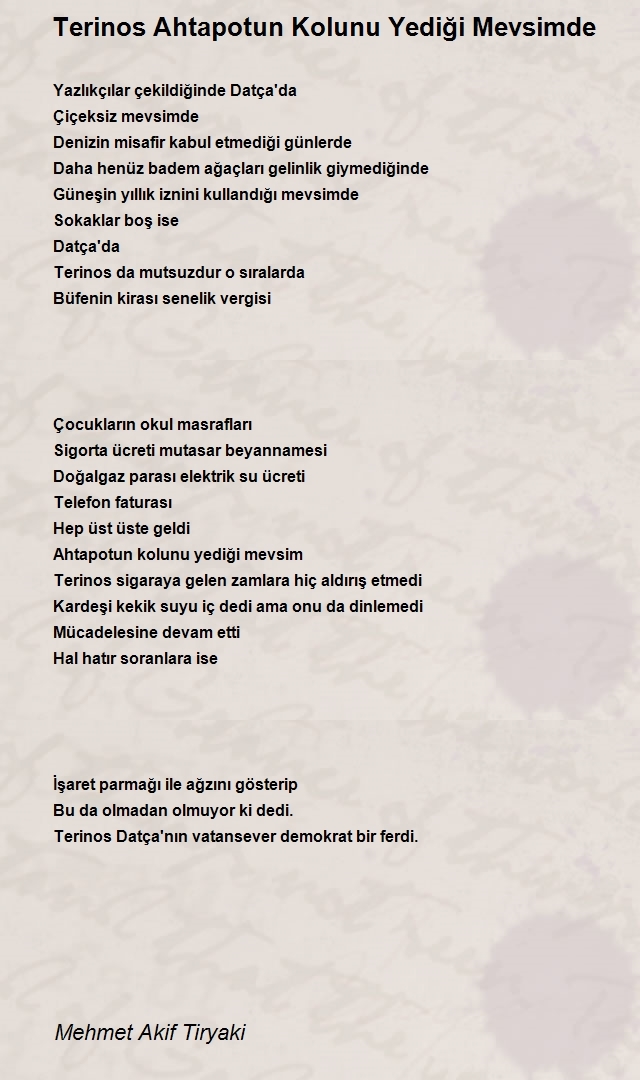 Terinos Ahtapotun Kolunu Yediği Mevsimde

Yazlıkçılar çekildiğinde Datça'da
Çiçeksiz mevsimde
Denizin misafir kabul etmediği günlerde
Daha henüz badem ağaçları gelinlik giymediğinde
Güneşin yıllık iznini kullandığı mevsimde
Sokaklar boş ise
Datça'da
Terinos da mutsuzdur o sıralarda
Büfenin kirası senelik vergisi

Çocukların okul masrafları
Sigorta ücreti mutasar beyannamesi
Doğalgaz parası elektrik su ücreti
Telefon faturası
Hep üst üste geldi
Ahtapotun kolunu yediği mevsim
Terinos sigaraya gelen zamlara hiç aldırış etmedi
Kardeşi kekik suyu iç dedi ama onu da dinlemedi
Mücadelesine devam etti
Hal hatır soranlara ise

İşaret parmağı ile ağzını gösterip
Bu da olmadan olmuyor ki dedi.
Terinos Datça'nın vatansever demokrat bir ferdi.

Mehmet Akif Tiryaki